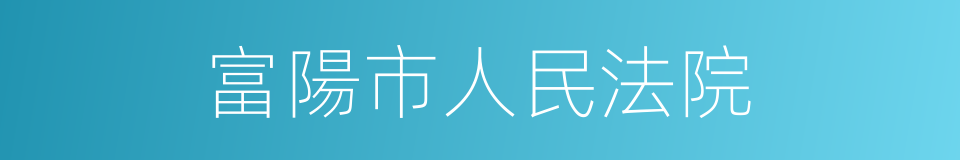 富陽市人民法院